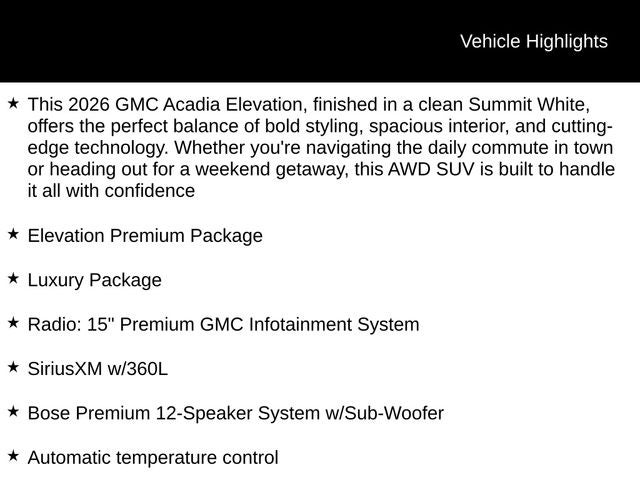 Vehicle Highlights

★ This 2026 GMC Acadia Elevation, finished in a clean Summit White, offers the perfect balance of bold styling, spacious interior, and cutting-edge technology. Whether you're navigating the daily commute in town or heading out for a weekend getaway, this AWD SUV is built to handle it all with confidence

★ Elevation Premium Package

★ Luxury Package

★ Radio: 15" Premium GMC Infotainment System

★ SiriusXM w/360L

★ Bose Premium 12-Speaker System w/Sub-Woofer

★ Automatic temperature control